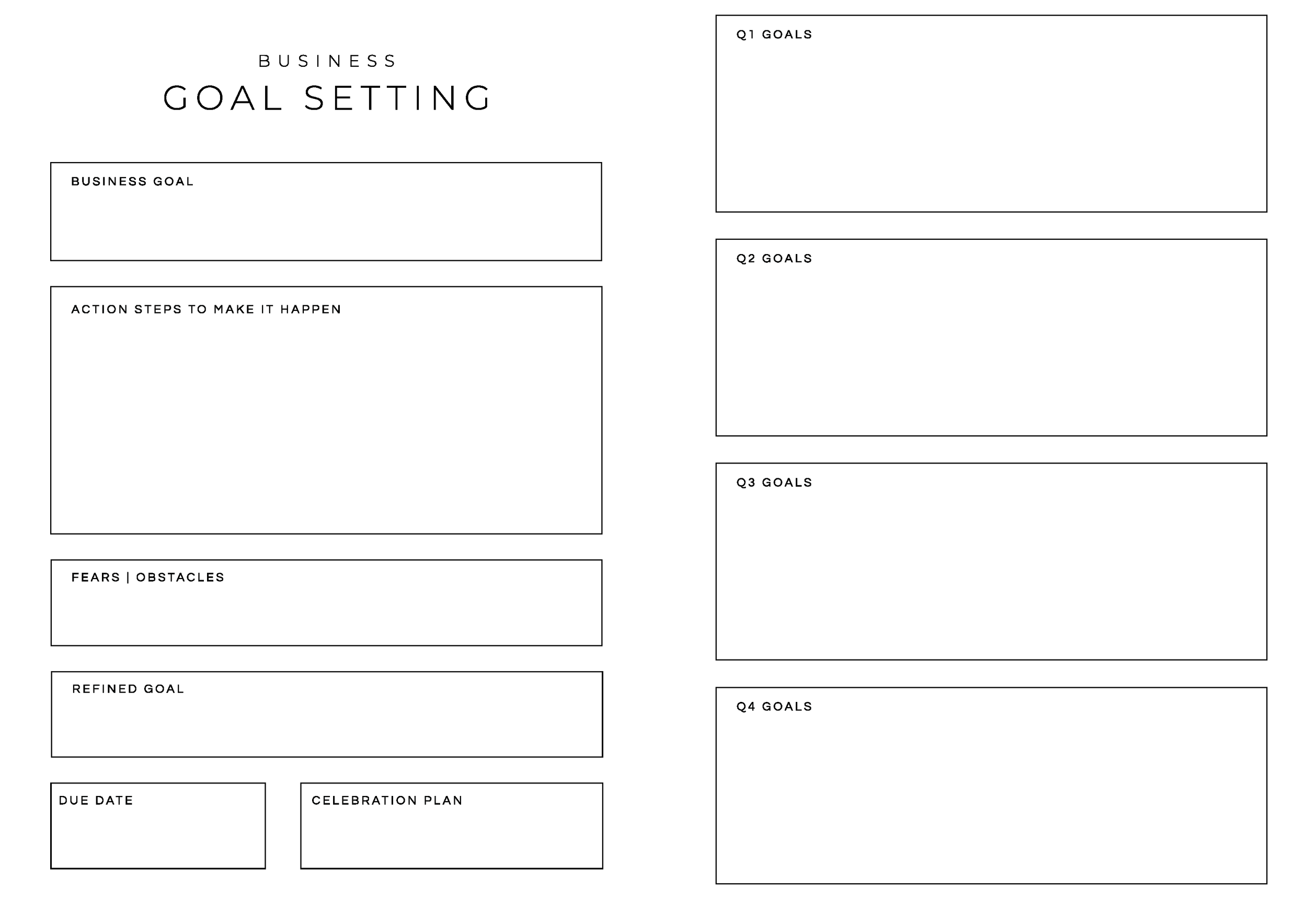 BUSINESS
GOAL SETTING

BUSINESS GOAL

ACTION STEPS TO MAKE IT HAPPEN

FEARS | OBSTACLES

REFINED GOAL

DUE DATE

CELEBRATION PLAN

Q1 GOALS

Q2 GOALS

Q3 GOALS

Q4 GOALS